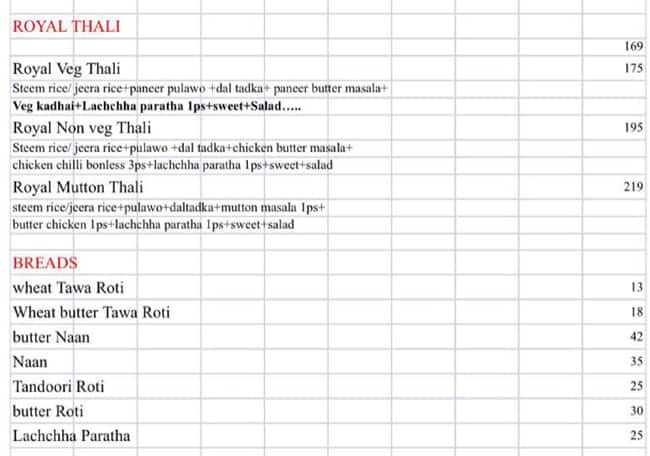 ROYAL THALI

169

Royal Veg Thali 175

Steem rice/ jeera rice+paneer pulawo +dal tadka+ paneer butter masala+
Veg kadhai+Lachchha paratha 1ps+sweet+Salad…..

Royal Non veg Thali 195

Steem rice/ jeera rice+pulawo +dal tadka+chicken butter masala+
chicken chilli bonless 3ps+lachchha paratha 1ps+sweet+salad

Royal Mutton Thali 219

steem rice/jeera rice+pulawo+daltadka+mutton masala 1ps+
butter chicken 1ps+lachchha paratha 1ps+sweet+salad

BREADS

wheat Tawa Roti 13

Wheat butter Tawa Roti 18

butter Naan 42

Naan 35

Tandoori Roti 25

butter Roti 30

Lachchha Paratha 25